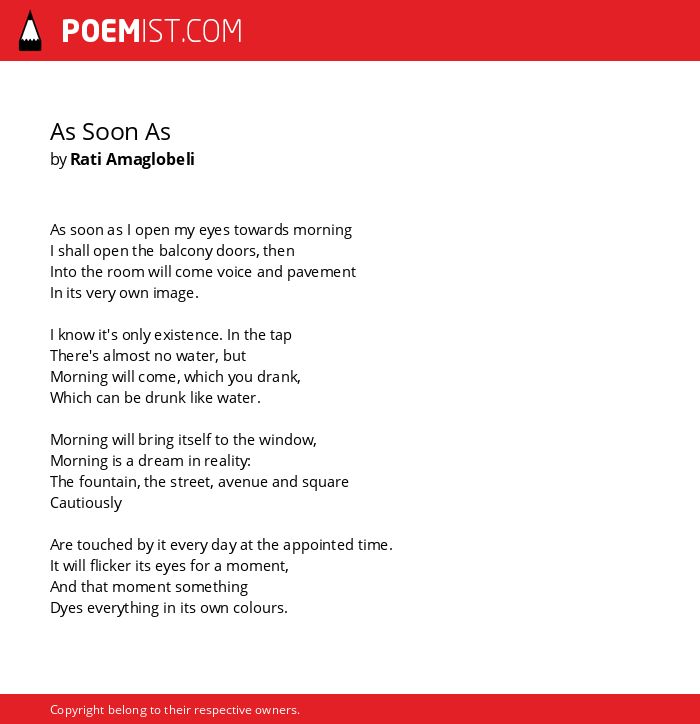 POEMIST.COM

As Soon As
by Rati Amaglobeli

As soon as I open my eyes towards morning
I shall open the balcony doors, then
Into the room will come voice and pavement
In its very own image.

I know it's only existence. In the tap
There's almost no water, but
Morning will come, which you drank,
Which can be drunk like water.

Morning will bring itself to the window,
Morning is a dream in reality:
The fountain, the street, avenue and square
Cautiously

Are touched by it every day at the appointed time.
It will flicker its eyes for a moment,
And that moment something
Dyes everything in its own colours.

Copyright belong to their respective owners.